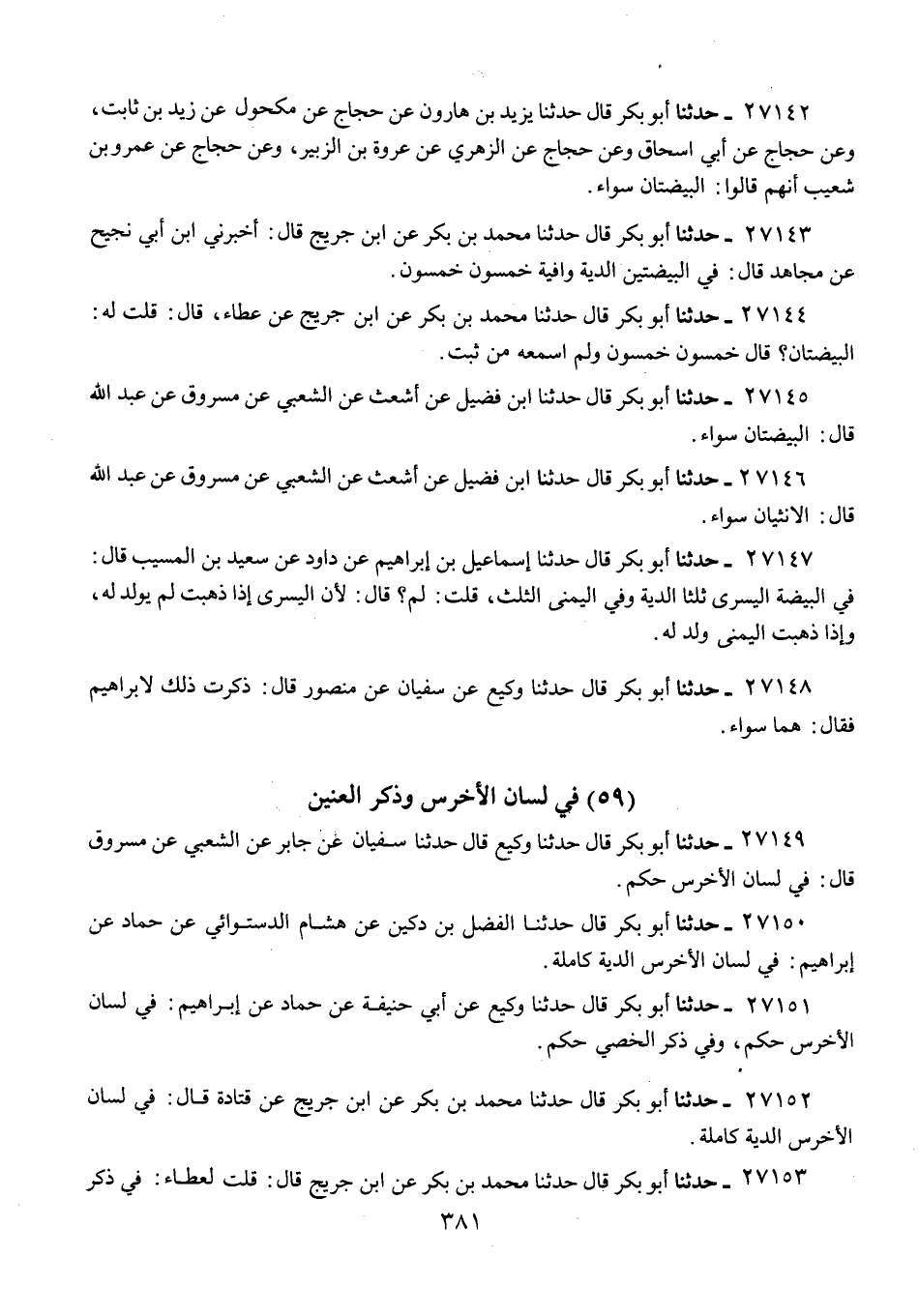 ٢٧١٤٢ ـ حدثنا أبو بكر قال حدثنا يزيد بن هارون عن حجاج عن مكحول عن زيد بن ثابت، وعن حجاج عن أبي اسحاق وعن حجاج عن الزهري عن عروة بن الزبير، وعن حجاج عن عمرو بن شعيب أنهم قالوا: البيضتان سواء.

٢٧١٤٣ ـ حدثنا أبو بكر قال حدثنا محمد بن بكر عن ابن جريج قال: أخبرني ابن أبي نجيح عن مجاهد قال: في البيضتين الدية وافية خمسون خمسون.

٢٧١٤٤ ـ حدثنا أبو بكر قال حدثنا محمد بن بكر عن ابن جريج عن عطاء، قال: قلت له: البيضتان؟ قال خمسون خمسون ولم اسمعه من ثبت.

٢٧١٤٥ ـ حدثنا أبو بكر قال حدثنا ابن فضيل عن أشعث عن الشعبي عن مسروق عن عبد الله قال: البيضتان سواء.

٢٧١٤٦ ـ حدثنا أبو بكر قال حدثنا ابن فضيل عن أشعث عن الشعبي عن مسروق عن عبد الله قال: الانثيان سواء.

٢٧١٤٧ ـ حدثنا أبو بكر قال حدثنا إسماعيل بن إبراهيم عن داود عن سعيد بن المسيب قال: في البيضة اليسرى ثلثا الدية وفي اليمنى الثلث، قلت: لم؟ قال: لأن اليسرى إذا ذهبت لم يولد له، وإذا ذهبت اليمنى ولد له.

٢٧١٤٨ ـ حدثنا أبو بكر قال حدثنا وكيع عن سفيان عن منصور قال: ذكرت ذلك لابراهيم فقال: هما سواء.

(٥٩) في لسان الأخرس وذكر العنين

٢٧١٤٩ ـ حدثنا أبو بكر قال حدثنا وكيع قال حدثنا سفيان عن جابر عن الشعبي عن مسروق قال: في لسان الأخرس حكم.

٢٧١٥٠ ـ حدثنا أبو بكر قال حدثنا الفضل بن دكين عن هشام الدستوائي عن حماد عن إبراهيم: في لسان الأخرس الدية كاملة.

٢٧١٥١ ـ حدثنا أبو بكر قال حدثنا وكيع عن أبي حنيفة عن حماد عن إبراهيم: في لسان الأخرس حكم، وفي ذكر الخصي حكم.

٢٧١٥٢ ـ حدثنا أبو بكر قال حدثنا محمد بن بكر عن ابن جريج عن قتادة قال: في لسان الأخرس الدية كاملة.

٢٧١٥٣ ـ حدثنا أبو بكر قال حدثنا محمد بن بكر عن ابن جريج قال: قلت لعطاء: في ذكر

٣٨١